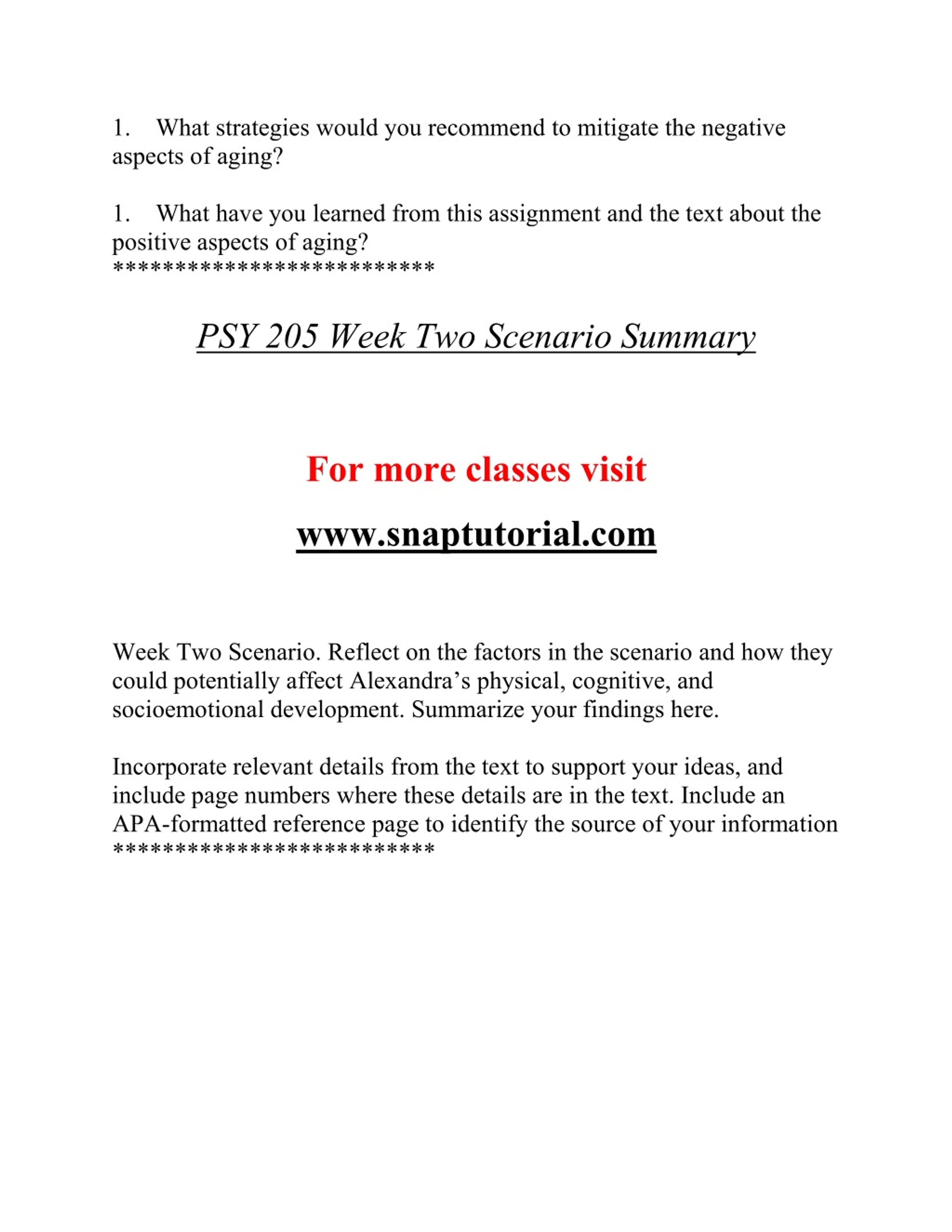 1. What strategies would you recommend to mitigate the negative aspects of aging?

1. What have you learned from this assignment and the text about the positive aspects of aging?
**************************

PSY 205 Week Two Scenario Summary

For more classes visit

www.snaptutorial.com

Week Two Scenario. Reflect on the factors in the scenario and how they could potentially affect Alexandra’s physical, cognitive, and socioemotional development. Summarize your findings here.

Incorporate relevant details from the text to support your ideas, and include page numbers where these details are in the text. Include an APA-formatted reference page to identify the source of your information
**************************